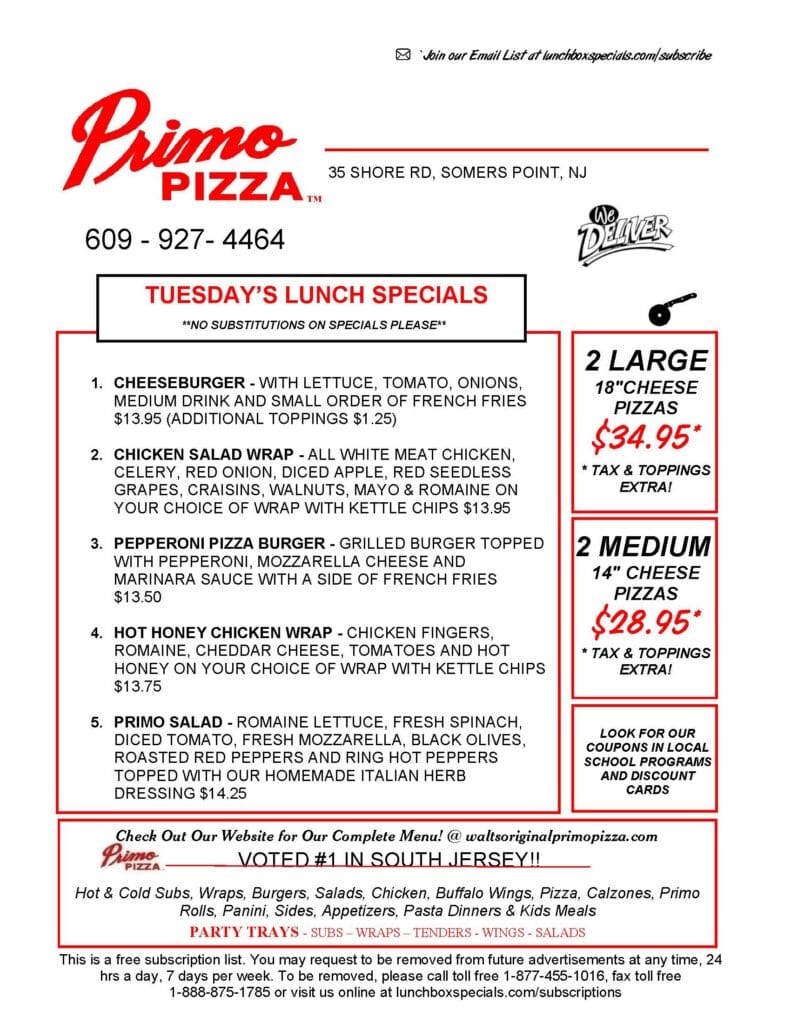 `Join our Email List at lunchboxspecials.com/subscribe

Primo PIZZA™

35 SHORE RD, SOMERS POINT, NJ

609 - 927- 4464

We DELIVER

TUESDAY'S LUNCH SPECIALS

**NO SUBSTITUTIONS ON SPECIALS PLEASE**

1. CHEESEBURGER - WITH LETTUCE, TOMATO, ONIONS, MEDIUM DRINK AND SMALL ORDER OF FRENCH FRIES $13.95 (ADDITIONAL TOPPINGS $1.25)

2. CHICKEN SALAD WRAP - ALL WHITE MEAT CHICKEN, CELERY, RED ONION, DICED APPLE, RED SEEDLESS GRAPES, CRAISINS, WALNUTS, MAYO & ROMAINE ON YOUR CHOICE OF WRAP WITH KETTLE CHIPS $13.95

3. PEPPERONI PIZZA BURGER - GRILLED BURGER TOPPED WITH PEPPERONI, MOZZARELLA CHEESE AND MARINARA SAUCE WITH A SIDE OF FRENCH FRIES $13.50

4. HOT HONEY CHICKEN WRAP - CHICKEN FINGERS, ROMAINE, CHEDDAR CHEESE, TOMATOES AND HOT HONEY ON YOUR CHOICE OF WRAP WITH KETTLE CHIPS $13.75

5. PRIMO SALAD - ROMAINE LETTUCE, FRESH SPINACH, DICED TOMATO, FRESH MOZZARELLA, BLACK OLIVES, ROASTED RED PEPPERS AND RING HOT PEPPERS TOPPED WITH OUR HOMEMADE ITALIAN HERB DRESSING $14.25

2 LARGE 18"CHEESE PIZZAS $34.95*

* TAX & TOPPINGS EXTRA!

2 MEDIUM 14" CHEESE PIZZAS $28.95*

* TAX & TOPPINGS EXTRA!

LOOK FOR OUR COUPONS IN LOCAL SCHOOL PROGRAMS AND DISCOUNT CARDS

Check Out Our Website for Our Complete Menu! @ waltsoriginalprimopizza.com

Primo PIZZA VOTED #1 IN SOUTH JERSEY!!

Hot & Cold Subs, Wraps, Burgers, Salads, Chicken, Buffalo Wings, Pizza, Calzones, Primo Rolls, Panini, Sides, Appetizers, Pasta Dinners & Kids Meals

PARTY TRAYS - SUBS – WRAPS – TENDERS - WINGS - SALADS

This is a free subscription list. You may request to be removed from future advertisements at any time, 24 hrs a day, 7 days per week. To be removed, please call toll free 1-877-455-1016, fax toll free 1-888-875-1785 or visit us online at lunchboxspecials.com/subscriptions